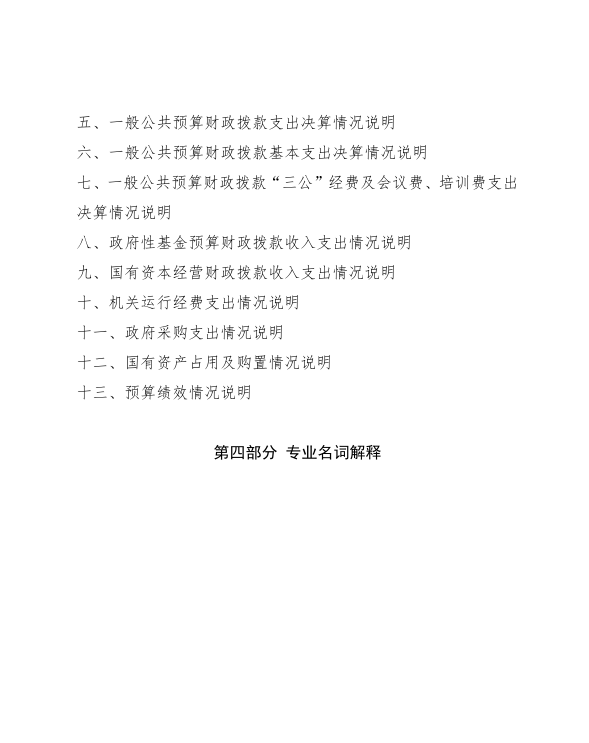 五、一般公共预算财政拨款支出决算情况说明

六、一般公共预算财政拨款基本支出决算情况说明

七、一般公共预算财政拨款“三公”经费及会议费、培训费支出决算情况说明

八、政府性基金预算财政拨款收入支出情况说明

九、国有资本经营财政拨款收入支出情况说明

十、机关运行经费支出情况说明

十一、政府采购支出情况说明

十二、国有资产占用及购置情况说明

十三、预算绩效情况说明

第四部分 专业名词解释